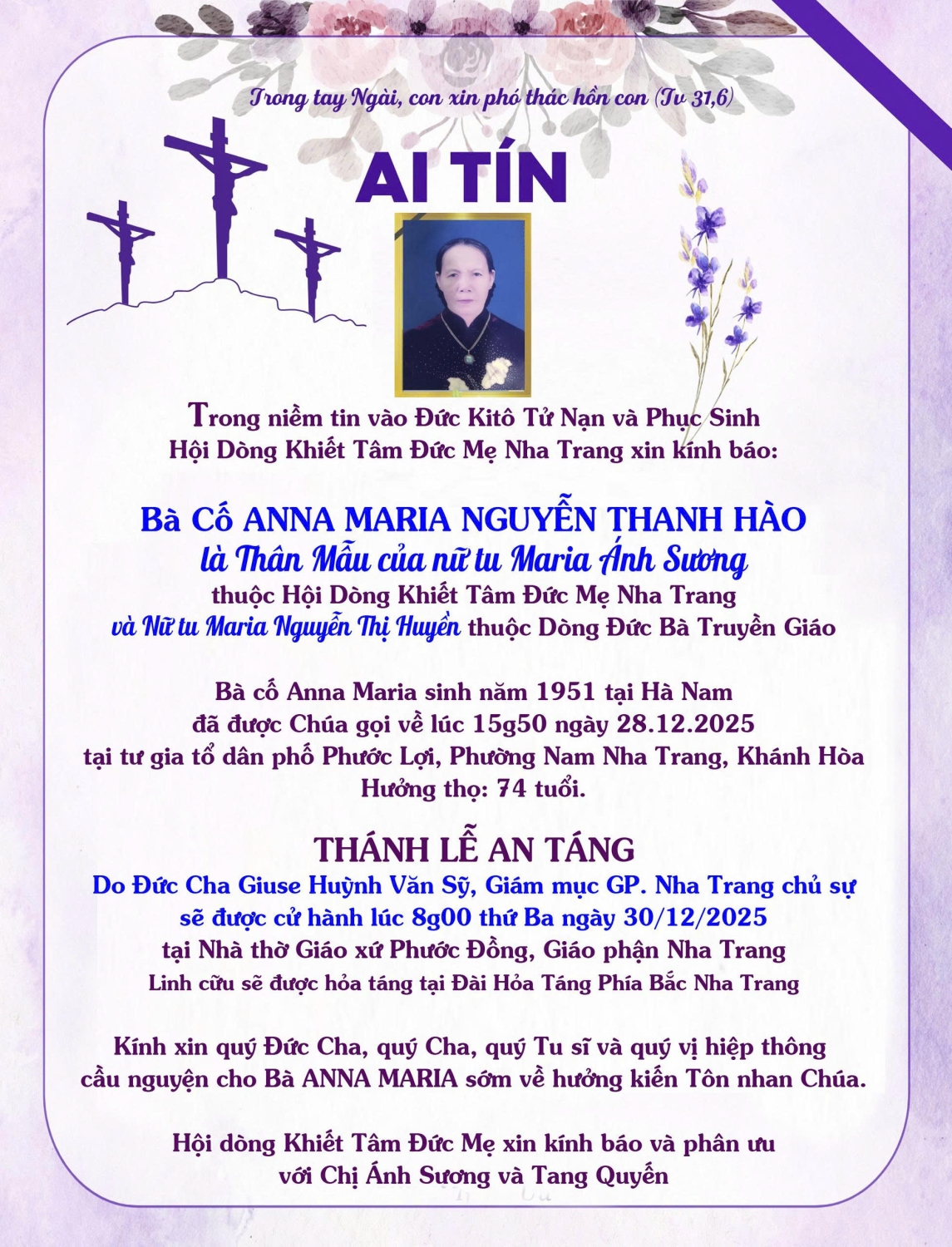 Trong tay Ngài, con xin phó thác hồn con (Tv 31,6)

AI TÍN

Trong niềm tin vào Đức Kitô Tử Nạn và Phục Sinh
Hội Dòng Khiết Tâm Đức Mẹ Nha Trang xin kính báo:

Bà Cố ANNA MARIA NGUYỄN THANH HÀO
là Thân Mẫu của nữ tu Maria Ánh Sương
thuộc Hội Dòng Khiết Tâm Đức Mẹ Nha Trang
và Nữ tu Maria Nguyễn Thị Huyền thuộc Dòng Đức Bà Truyền Giáo

Bà cố Anna Maria sinh năm 1951 tại Hà Nam
đã được Chúa gọi về lúc 15g50 ngày 28.12.2025
tại tư gia tổ dân phố Phước Lợi, Phường Nam Nha Trang, Khánh Hòa
Hưởng thọ: 74 tuổi.

THÁNH LỄ AN TÁNG
Do Đức Cha Giuse Huỳnh Văn Sỹ, Giám mục GP. Nha Trang chủ sự
sẽ được cử hành lúc 8g00 thứ Ba ngày 30/12/2025
tại Nhà thờ Giáo xứ Phước Đồng, Giáo phận Nha Trang
Linh cữu sẽ được hỏa táng tại Đài Hỏa Táng Phía Bắc Nha Trang

Kính xin quý Đức Cha, quý Cha, quý Tu sĩ và quý vị hiệp thông
cầu nguyện cho Bà ANNA MARIA sớm về hưởng kiến Tôn nhan Chúa.

Hội dòng Khiết Tâm Đức Mẹ xin kính báo và phân ưu
với Chị Ánh Sương và Tang Quyến